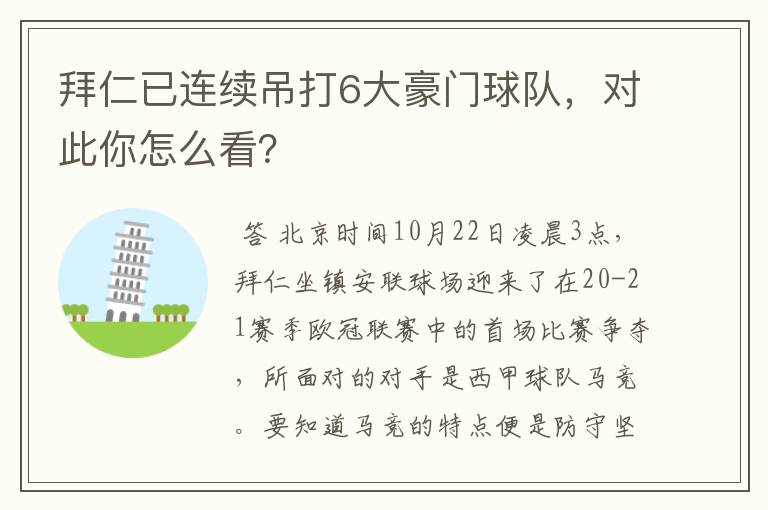 拜仁已连续吊打6大豪门球队，对此你怎么看?

答 北京时间10月22日凌晨3点，拜仁坐镇安联球场迎来了在20-21赛季欧冠联赛中的首场比赛争夺，所面对的对手是西甲球队马竞。要知道马竞的特点便是防守坚